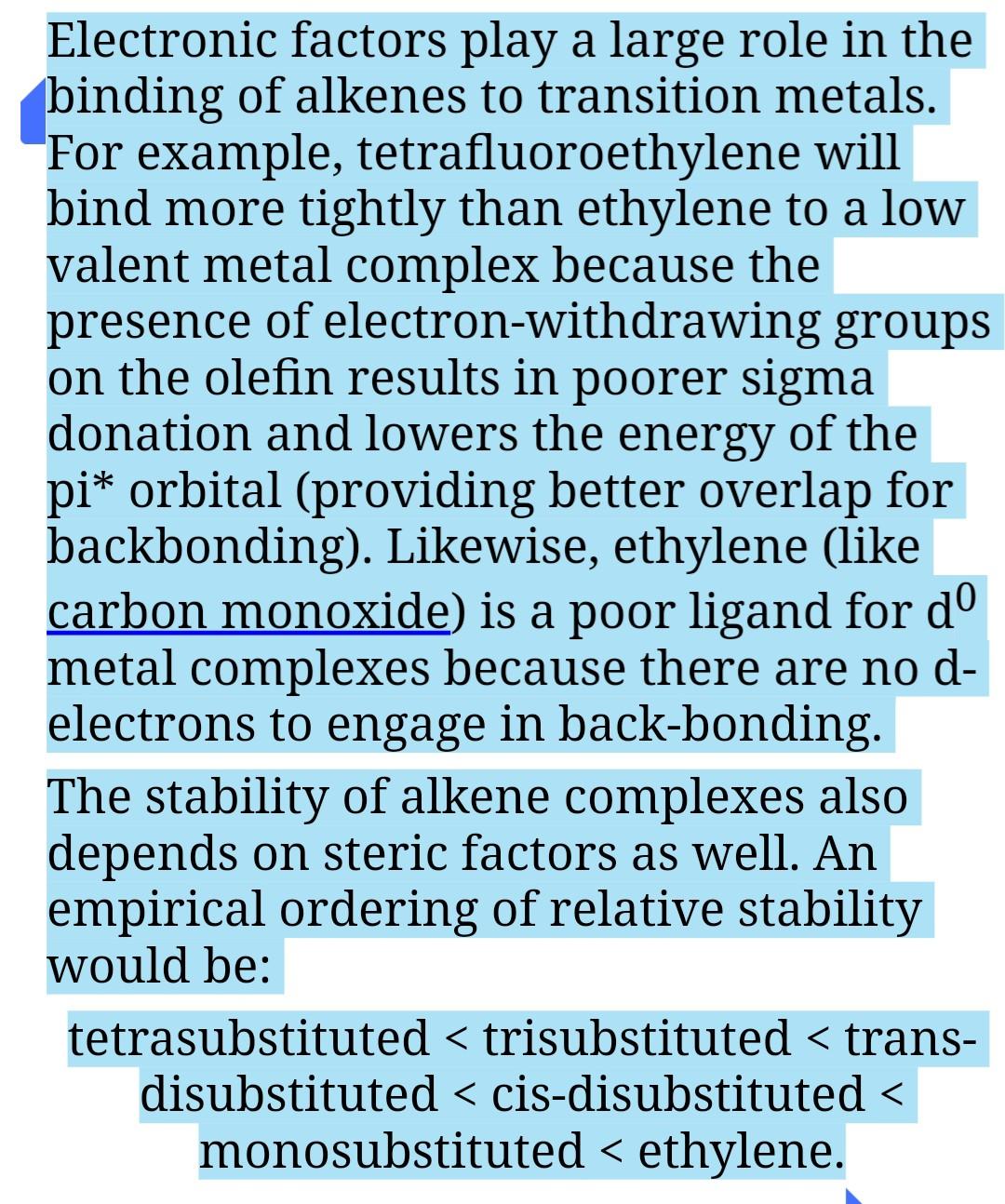 Electronic factors play a large role in the binding of alkenes to transition metals. For example, tetrafluoroethylene will bind more tightly than ethylene to a low valent metal complex because the presence of electron-withdrawing groups on the olefin results in poorer sigma donation and lowers the energy of the pi* orbital (providing better overlap for backbonding). Likewise, ethylene (like carbon monoxide) is a poor ligand for $d^0$ metal complexes because there are no d-electrons to engage in back-bonding.

The stability of alkene complexes also depends on steric factors as well. An empirical ordering of relative stability would be:

tetrasubstituted < trisubstituted < trans-disubstituted < cis-disubstituted < monosubstituted < ethylene.